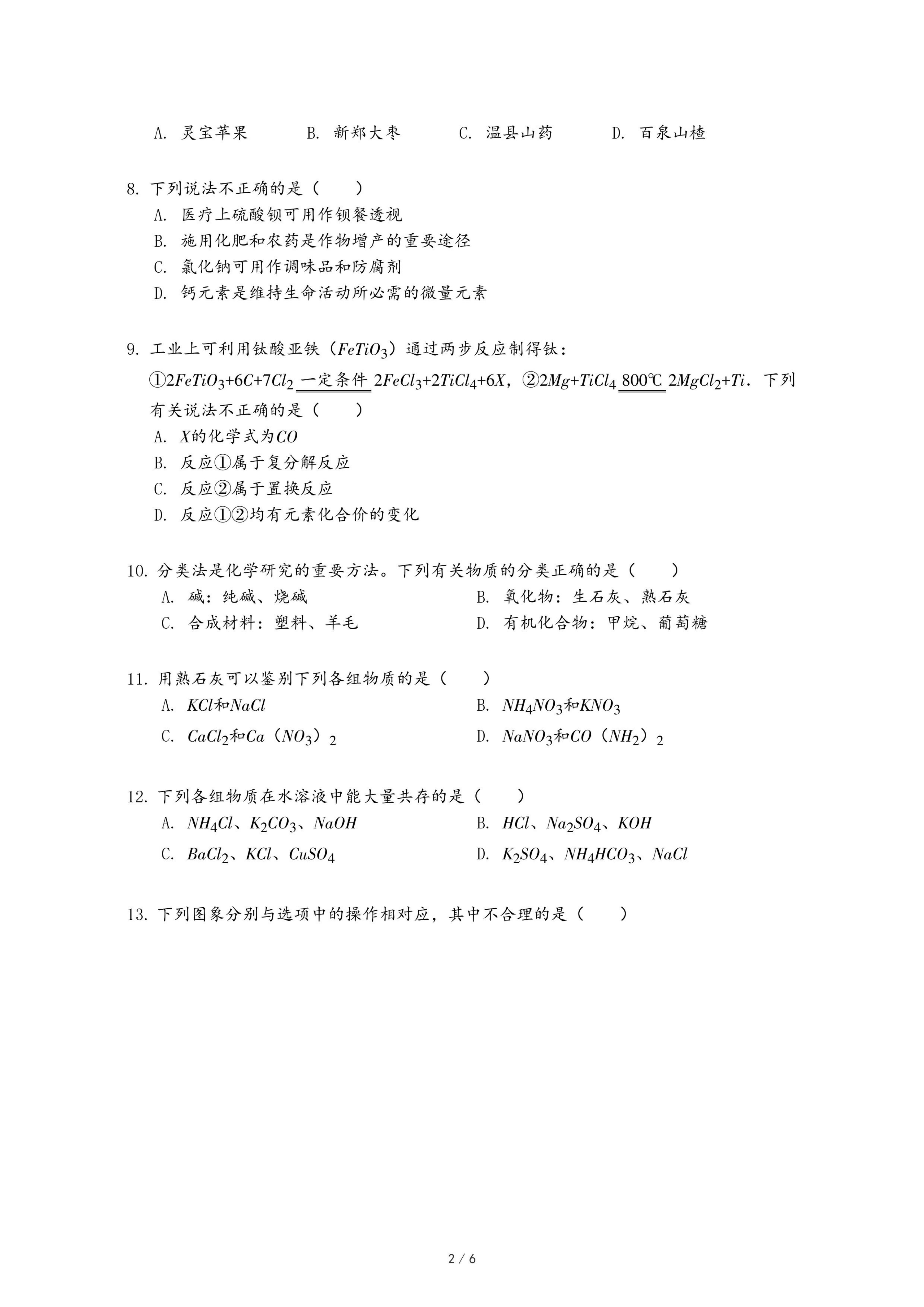 A. 灵宝苹果　　B. 新郑大枣　　C. 温县山药　　D. 百泉山楂

8. 下列说法不正确的是（　　）
A. 医疗上硫酸钡可用作钡餐透视
B. 施用化肥和农药是作物增产的重要途径
C. 氯化钠可用作调味品和防腐剂
D. 钙元素是维持生命活动所必需的微量元素

9. 工业上可利用钛酸亚铁（$FeTiO_3$）通过两步反应制得钛：
①$2FeTiO_3+6C+7Cl_2 \xlongequal{一定条件} 2FeCl_3+2TiCl_4+6X$，②$2Mg+TiCl_4 \xlongequal{800℃} 2MgCl_2+Ti$．下列有关说法不正确的是（　　）
A. $X$的化学式为$CO$
B. 反应①属于复分解反应
C. 反应②属于置换反应
D. 反应①②均有元素化合价的变化

10. 分类法是化学研究的重要方法。下列有关物质的分类正确的是（　　）
A. 碱：纯碱、烧碱　　B. 氧化物：生石灰、熟石灰
C. 合成材料：塑料、羊毛　　D. 有机化合物：甲烷、葡萄糖

11. 用熟石灰可以鉴别下列各组物质的是（　　）
A. $KCl$和$NaCl$　　B. $NH_4NO_3$和$KNO_3$
C. $CaCl_2$和$Ca(NO_3)_2$　　D. $NaNO_3$和$CO(NH_2)_2$

12. 下列各组物质在水溶液中能大量共存的是（　　）
A. $NH_4Cl$、$K_2CO_3$、$NaOH$　　B. $HCl$、$Na_2SO_4$、$KOH$
C. $BaCl_2$、$KCl$、$CuSO_4$　　D. $K_2SO_4$、$NH_4HCO_3$、$NaCl$

13. 下列图象分别与选项中的操作相对应，其中不合理的是（　　）

2 / 6